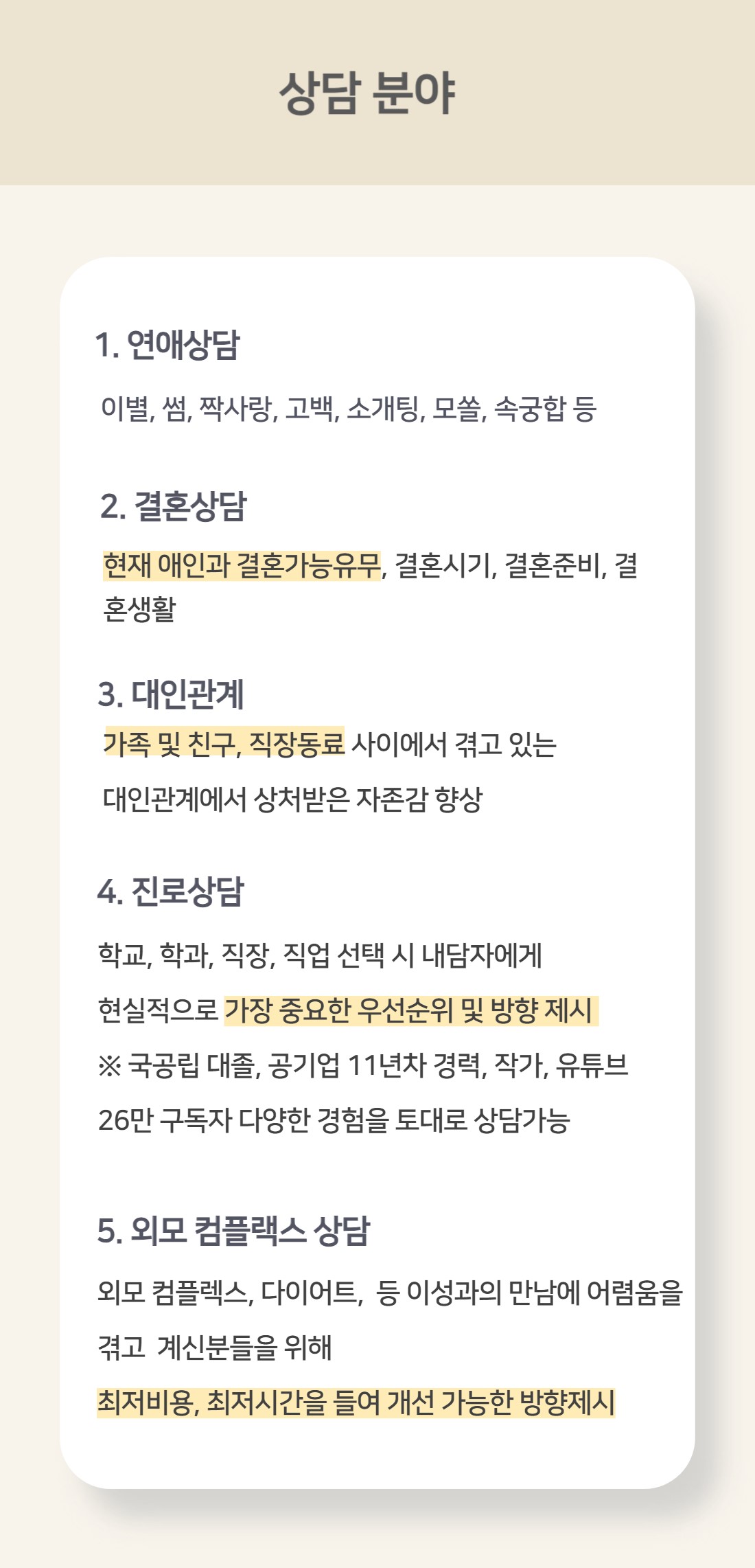 상담 분야

1. 연애상담

이별, 썸, 짝사랑, 고백, 소개팅, 모쏠, 속궁합 등

2. 결혼상담

현재 애인과 결혼가능유무, 결혼시기, 결혼준비, 결혼생활

3. 대인관계

가족 및 친구, 직장동료 사이에서 겪고 있는 대인관계에서 상처받은 자존감 향상

4. 진로상담

학교, 학과, 직장, 직업 선택 시 내담자에게 현실적으로 가장 중요한 우선순위 및 방향 제시

※ 국공립 대졸, 공기업 11년차 경력, 작가, 유튜브 26만 구독자 다양한 경험을 토대로 상담가능

5. 외모 컴플랙스 상담

외모 컴플렉스, 다이어트, 등 이성과의 만남에 어렴움을 겪고 계신분들을 위해

최저비용, 최저시간을 들여 개선 가능한 방향제시